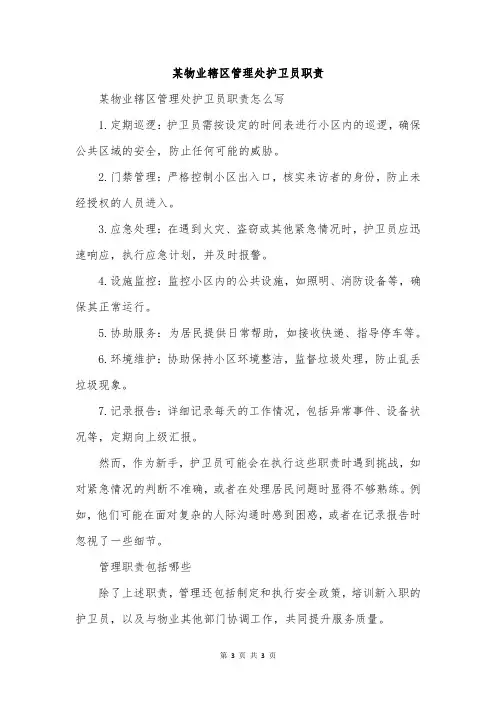 某物业辖区管理处护卫员职责

某物业辖区管理处护卫员职责怎么写

1. 定期巡逻：护卫员需按设定的时间表进行小区内的巡逻，确保公共区域的安全，防止任何可能的威胁。

2. 门禁管理：严格控制小区出入口，核实来访者的身份，防止未经授权的人员进入。

3. 应急处理：在遇到火灾、盗窃或其他紧急情况时，护卫员应迅速响应，执行应急计划，并及时报警。

4. 设施监控：监控小区内的公共设施，如照明、消防设备等，确保其正常运行。

5. 协助服务：为居民提供日常帮助，如接收快递、指导停车等。

6. 环境维护：协助保持小区环境整洁，监督垃圾处理，防止乱丢垃圾现象。

7. 记录报告：详细记录每天的工作情况，包括异常事件、设备状况等，定期向上级汇报。

然而，作为新手，护卫员可能会在执行这些职责时遇到挑战，如对紧急情况的判断不准确，或者在处理居民问题时显得不够熟练。例如，他们可能在面对复杂的人际沟通时感到困惑，或者在记录报告时忽视了一些细节。

管理职责包括哪些

除了上述职责，管理还包括制定和执行安全政策，培训新入职的护卫员，以及与物业其他部门协调工作，共同提升服务质量。

第 3 页 共 3 页